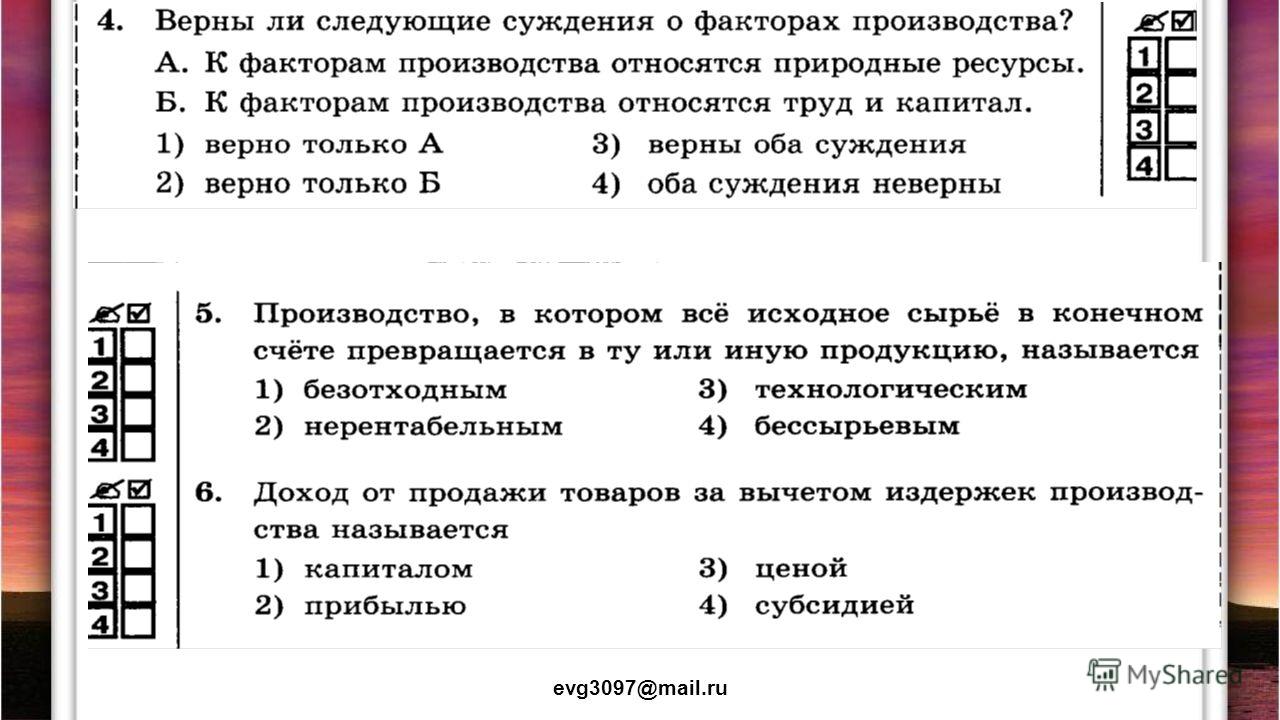 4. Верны ли следующие суждения о факторах производства?
А. К факторам производства относятся природные ресурсы.
Б. К факторам производства относятся труд и капитал.
1) верно только А
2) верно только Б
3) верны оба суждения
4) оба суждения неверны

1
2
3
4

1
2
3
4

5. Производство, в котором всё исходное сырьё в конечном счёте превращается в ту или иную продукцию, называется
1) безотходным
2) нерентабельным
3) технологическим
4) бессырьевым

1
2
3
4

6. Доход от продажи товаров за вычетом издержек производства называется
1) капиталом
2) прибылью
3) ценой
4) субсидией

evg3097@mail.ru

MyShared